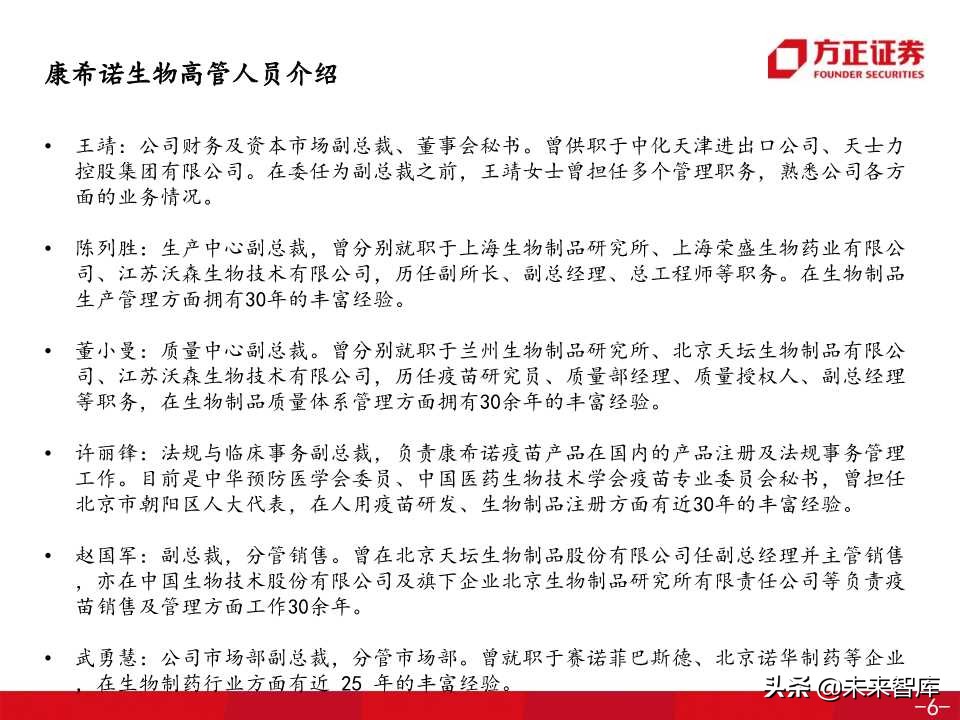 康希诺生物高管人员介绍

方正证券
FOUNDER SECURITIES

• 王靖：公司财务及资本市场副总裁、董事会秘书。曾供职于中化天津进出口公司、天士力控股集团有限公司。在委任为副总裁之前，王靖女士曾担任多个管理职务，熟悉公司各方面的业务情况。

• 陈列胜：生产中心副总裁，曾分别就职于上海生物制品研究所、上海荣盛生物药业有限公司、江苏沃森生物技术有限公司，历任副所长、副总经理、总工程师等职务。在生物制品生产管理方面拥有30年的丰富经验。

• 董小曼：质量中心副总裁。曾分别就职于兰州生物制品研究所、北京天坛生物制品有限公司、江苏沃森生物技术有限公司，历任疫苗研究员、质量部经理、质量授权人、副总经理等职务，在生物制品质量体系管理方面拥有30余年的丰富经验。

• 许丽锋：法规与临床事务副总裁，负责康希诺疫苗产品在国内的产品注册及法规事务管理工作。目前是中华预防医学会委员、中国医药生物技术学会疫苗专业委员会秘书，曾担任北京市朝阳区人大代表，在人用疫苗研发、生物制品注册方面有近30年的丰富经验。

• 赵国军：副总裁，分管销售。曾在北京天坛生物制品股份有限公司任副总经理并主管销售，亦在中国生物技术股份有限公司及旗下企业北京生物制品研究所有限责任公司等负责疫苗销售及管理方面工作30余年。

• 武勇慧：公司市场部副总裁，分管市场部。曾就职于赛诺菲巴斯德、北京诺华制药等企业，在生物制药行业方面有近 25 年的丰富经验。

头条 @未来智库
-6-